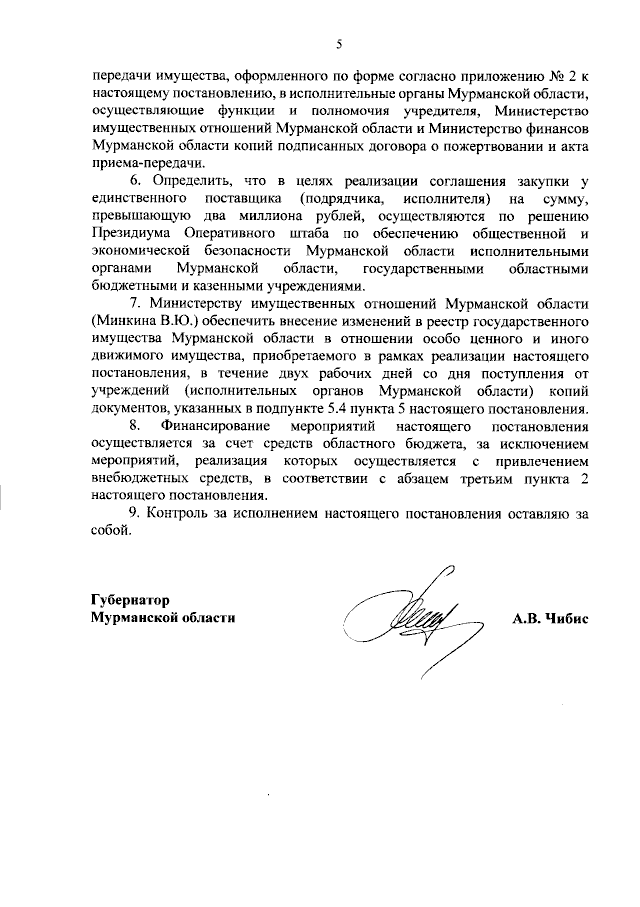 5

передачи имущества, оформленного по форме согласно приложению № 2 к настоящему постановлению, в исполнительные органы Мурманской области, осуществляющие функции и полномочия учредителя, Министерство имущественных отношений Мурманской области и Министерство финансов Мурманской области копий подписанных договора о пожертвовании и акта приема-передачи.

6. Определить, что в целях реализации соглашения закупки у единственного поставщика (подрядчика, исполнителя) на сумму, превышающую два миллиона рублей, осуществляются по решению Президиума Оперативного штаба по обеспечению общественной и экономической безопасности Мурманской области исполнительными органами Мурманской области, государственными областными бюджетными и казенными учреждениями.

7. Министерству имущественных отношений Мурманской области (Минкина В.Ю.) обеспечить внесение изменений в реестр государственного имущества Мурманской области в отношении особо ценного и иного движимого имущества, приобретаемого в рамках реализации настоящего постановления, в течение двух рабочих дней со дня поступления от учреждений (исполнительных органов Мурманской области) копий документов, указанных в подпункте 5.4 пункта 5 настоящего постановления.

8. Финансирование мероприятий настоящего постановления осуществляется за счет средств областного бюджета, за исключением мероприятий, реализация которых осуществляется с привлечением внебюджетных средств, в соответствии с абзацем третьим пункта 2 настоящего постановления.

9. Контроль за исполнением настоящего постановления оставляю за собой.

Губернатор
Мурманской области

А.В. Чибис